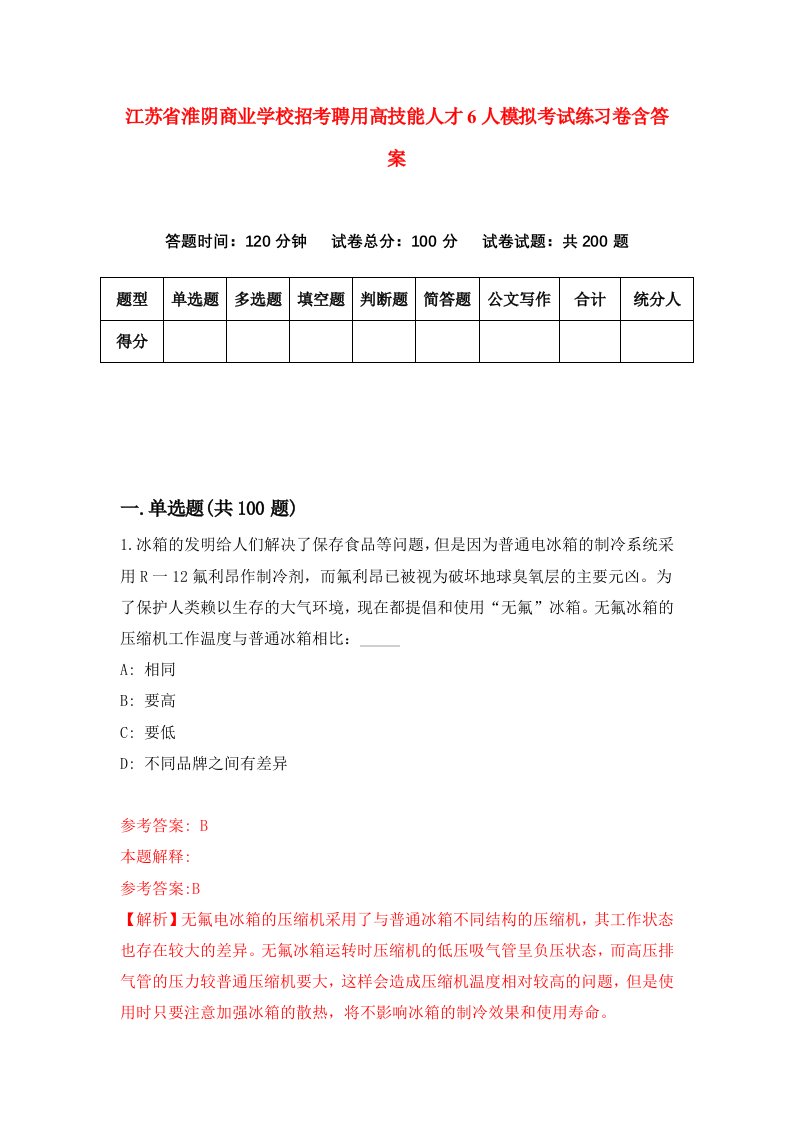 江苏省淮阴商业学校招考聘用高技能人才6人模拟考试练习卷含答案

答题时间：120分钟　试卷总分：100分　试卷试题：共200题

| 题型 | 单选题 | 多选题 | 填空题 | 判断题 | 简答题 | 公文写作 | 合计 | 统分人 |
|---|---|---|---|---|---|---|---|---|
| 得分 | | | | | | | | |

一.单选题(共100题)

1.冰箱的发明给人们解决了保存食品等问题，但是因为普通电冰箱的制冷系统采用R一12氟利昂作制冷剂，而氟利昂已被视为破坏地球臭氧层的主要元凶。为了保护人类赖以生存的大气环境，现在都提倡和使用“无氟”冰箱。无氟冰箱的压缩机工作温度与普通冰箱相比：_____

A: 相同

B: 要高

C: 要低

D: 不同品牌之间有差异

参考答案: B

本题解释:

参考答案:B

【解析】无氟电冰箱的压缩机采用了与普通冰箱不同结构的压缩机，其工作状态也存在较大的差异。无氟冰箱运转时压缩机的低压吸气管呈负压状态，而高压排气管的压力较普通压缩机要大，这样会造成压缩机温度相对较高的问题，但是使用时只要注意加强冰箱的散热，将不影响冰箱的制冷效果和使用寿命。